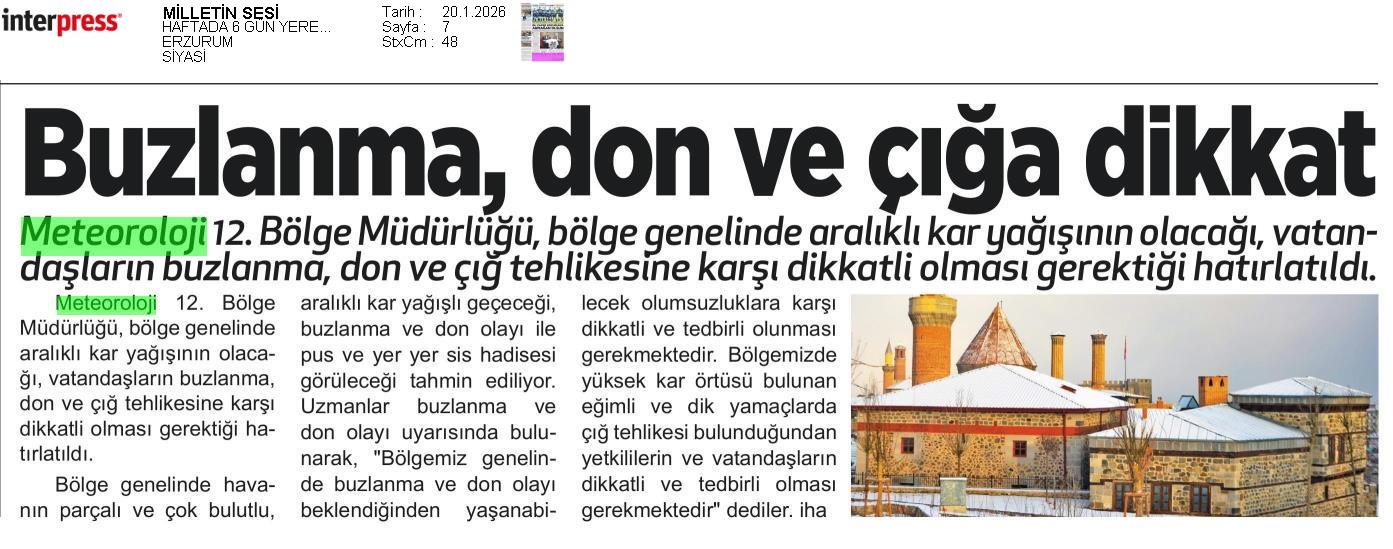 interpress

MİLLETİN SESİ
HAFTADA 6 GÜN YERE...
ERZURUM
SİYASİ

Tarih : 20.1.2026
Sayfa : 7
StxCm : 48

Buzlanma, don ve çığa dikkat

Meteoroloji 12. Bölge Müdürlüğü, bölge genelinde aralıklı kar yağışının olacağı, vatandaşların buzlanma, don ve çığ tehlikesine karşı dikkatli olması gerektiği hatırlatıldı.

Meteoroloji 12. Bölge Müdürlüğü, bölge genelinde aralıklı kar yağışının olacağı, vatandaşların buzlanma, don ve çığ tehlikesine karşı dikkatli olması gerektiği hatırlatıldı.

Bölge genelinde havanın parçalı ve çok bulutlu, aralıklı kar yağışlı geçeceği, buzlanma ve don olayı ile pus ve yer yer sis hadisesi görüleceği tahmin ediliyor. Uzmanlar buzlanma ve don olayı uyarısında bulunarak, "Bölgemiz genelinde buzlanma ve don olayı beklendiğinden yaşanabilecek olumsuzluklara karşı dikkatli ve tedbirli olunması gerekmektedir. Bölgemizde yüksek kar örtüsü bulunan eğimli ve dik yamaçlarda çığ tehlikesi bulunduğundan yetkililerin ve vatandaşların dikkatli ve tedbirli olması gerekmektedir" dediler. iha